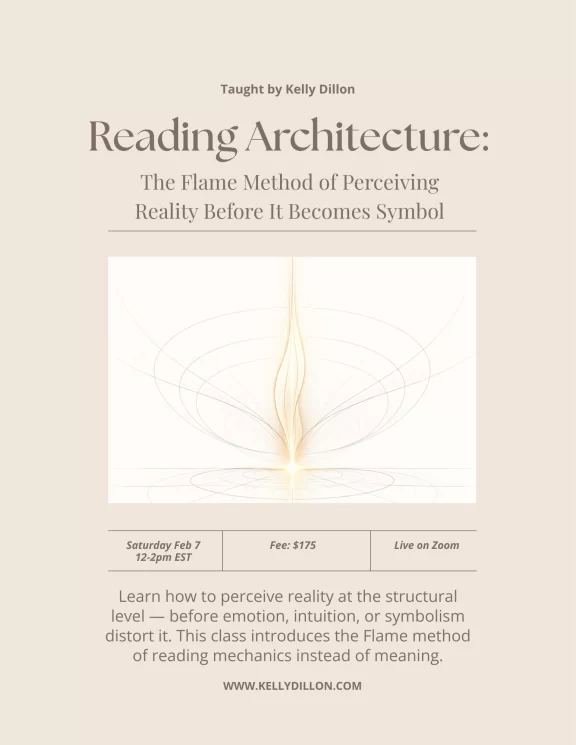 Taught by Kelly Dillon

Reading Architecture:

The Flame Method of Perceiving Reality Before It Becomes Symbol

| Saturday Feb 7 12-2pm EST | Fee: $175 | Live on Zoom |
|---|---|---|

Learn how to perceive reality at the structural level — before emotion, intuition, or symbolism distort it. This class introduces the Flame method of reading mechanics instead of meaning.

WWW.KELLYDILLON.COM